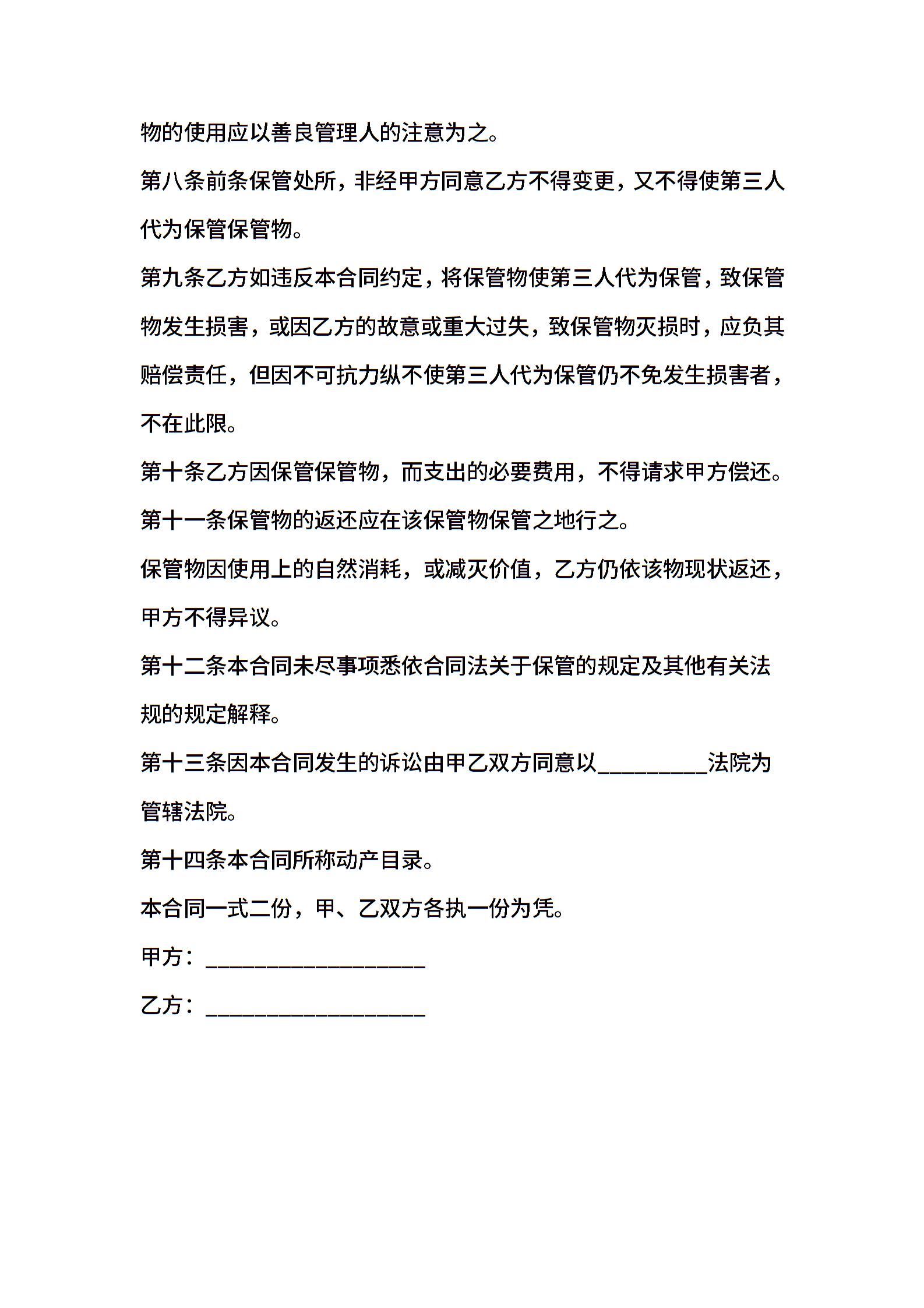 物的使用应以善良管理人的注意为之。

第八条前条保管处所，非经甲方同意乙方不得变更，又不得使第三人代为保管保管物。

第九条乙方如违反本合同约定，将保管物使第三人代为保管，致保管物发生损害，或因乙方的故意或重大过失，致保管物灭损时，应负其赔偿责任，但因不可抗力纵不使第三人代为保管仍不免发生损害者，不在此限。

第十条乙方因保管保管物，而支出的必要费用，不得请求甲方偿还。

第十一条保管物的返还应在该保管物保管之地行之。

保管物因使用上的自然消耗，或减灭价值，乙方仍依该物现状返还，甲方不得异议。

第十二条本合同未尽事项悉依合同法关于保管的规定及其他有关法规的规定解释。

第十三条因本合同发生的诉讼由甲乙双方同意以__________法院为管辖法院。

第十四条本合同所称动产目录。

本合同一式二份，甲、乙双方各执一份为凭。

甲方：____________________

乙方：____________________